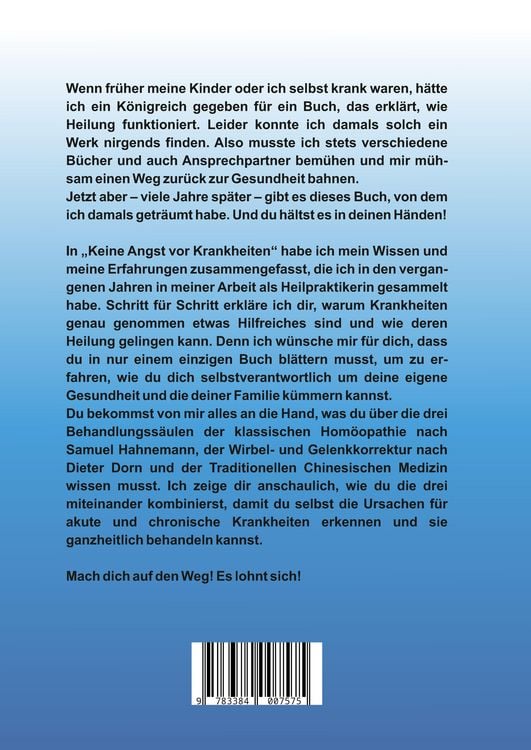 Wenn früher meine Kinder oder ich selbst krank waren, hätte ich ein Königreich gegeben für ein Buch, das erklärt, wie Heilung funktioniert. Leider konnte ich damals solch ein Werk nirgends finden. Also musste ich stets verschiedene Bücher und auch Ansprechpartner bemühen und mir mühsam einen Weg zurück zur Gesundheit bahnen.
Jetzt aber – viele Jahre später – gibt es dieses Buch, von dem ich damals geträumt habe. Und du hältst es in deinen Händen!

In „Keine Angst vor Krankheiten“ habe ich mein Wissen und meine Erfahrungen zusammengefasst, die ich in den vergangenen Jahren in meiner Arbeit als Heilpraktikerin gesammelt habe. Schritt für Schritt erkläre ich dir, warum Krankheiten genau genommen etwas Hilfreiches sind und wie deren Heilung gelingen kann. Denn ich wünsche mir für dich, dass du in nur einem einzigen Buch blättern musst, um zu erfahren, wie du dich selbstverantwortlich um deine eigene Gesundheit und die deiner Familie kümmern kannst.
Du bekommst von mir alles an die Hand, was du über die drei Behandlungssäulen der klassischen Homöopathie nach Samuel Hahnemann, der Wirbel- und Gelenkkorrektur nach Dieter Dorn und der Traditionellen Chinesischen Medizin wissen musst. Ich zeige dir anschaulich, wie du die drei miteinander kombinierst, damit du selbst die Ursachen für akute und chronische Krankheiten erkennen und sie ganzheitlich behandeln kannst.

Mach dich auf den Weg! Es lohnt sich!

9 783384 007575